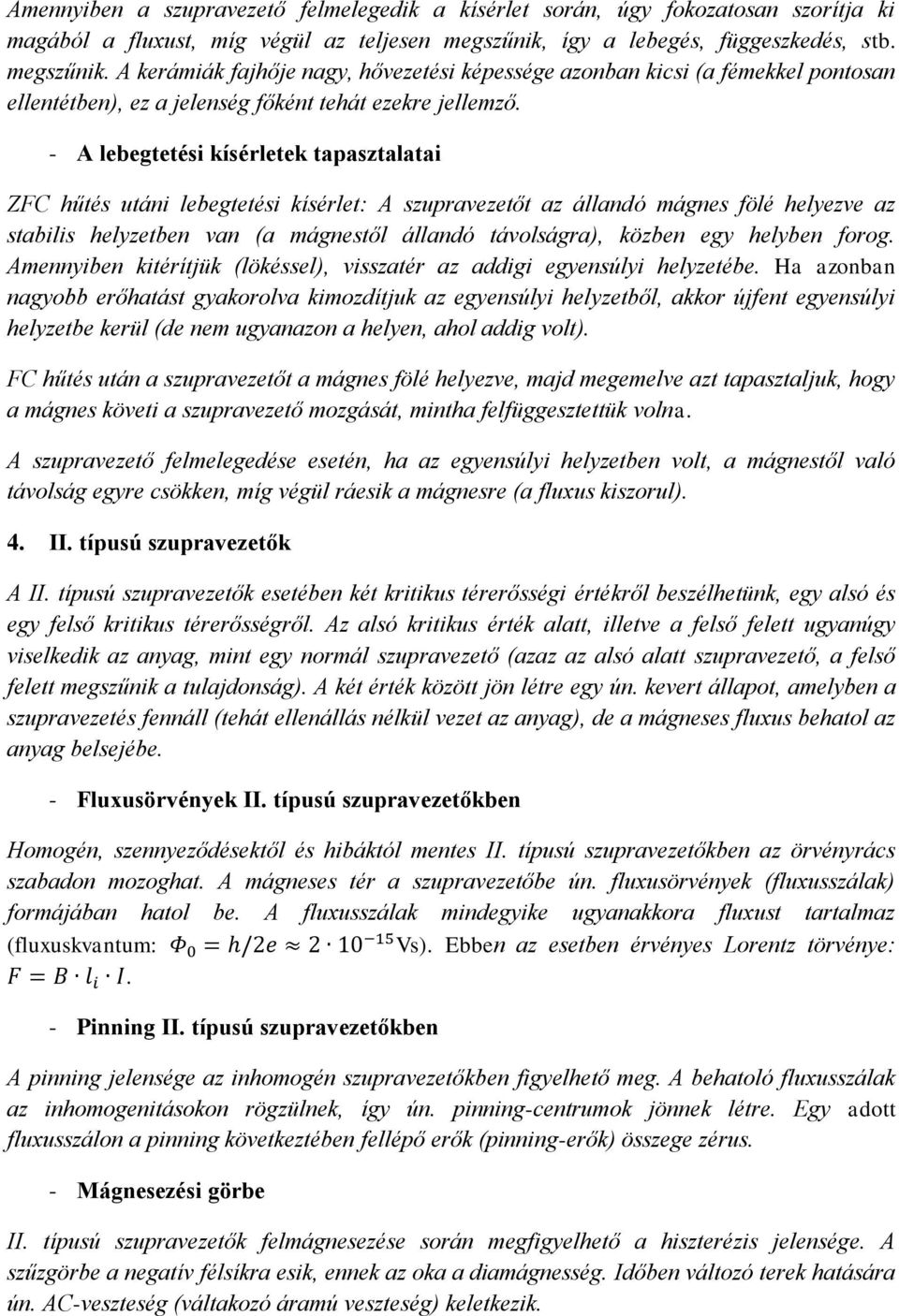 Amennyiben a szupravezető felmelegedik a kísérlet során, úgy fokozatosan szorítja ki magából a fluxust, míg végül az teljesen megszűnik, így a lebegés, függeszkedés, stb. megszűnik. A kerámiák fajhője nagy, hővezetési képessége azonban kicsi (a fémekkel pontosan ellentétben), ez a jelenség főként tehát ezekre jellemző.

- A lebegtetési kísérletek tapasztalatai

ZFC hűtés utáni lebegtetési kísérlet: A szupravezetőt az állandó mágnes fölé helyezve az stabilis helyzetben van (a mágnestől állandó távolságra), közben egy helyben forog. Amennyiben kitérítjük (lökéssel), visszatér az addigi egyensúlyi helyzetébe. Ha azonban nagyobb erőhatást gyakorolva kimozdítjuk az egyensúlyi helyzetből, akkor újfent egyensúlyi helyzetbe kerül (de nem ugyanazon a helyen, ahol addig volt).

FC hűtés után a szupravezetőt a mágnes fölé helyezve, majd megemelve azt tapasztaljuk, hogy a mágnes követi a szupravezető mozgását, mintha felfüggesztettük volna.

A szupravezető felmelegedése esetén, ha az egyensúlyi helyzetben volt, a mágnestől való távolság egyre csökken, míg végül ráesik a mágnesre (a fluxus kiszorul).

4. II. típusú szupravezetők

A II. típusú szupravezetők esetében két kritikus térerősségi értékről beszélhetünk, egy alsó és egy felső kritikus térerősségről. Az alsó kritikus érték alatt, illetve a felső felett ugyanúgy viselkedik az anyag, mint egy normál szupravezető (azaz az alsó alatt szupravezető, a felső felett megszűnik a tulajdonság). A két érték között jön létre egy ún. kevert állapot, amelyben a szupravezetés fennáll (tehát ellenállás nélkül vezet az anyag), de a mágneses fluxus behatol az anyag belsejébe.

- Fluxusörvények II. típusú szupravezetőkben

Homogén, szennyeződésektől és hibáktól mentes II. típusú szupravezetőkben az örvényrács szabadon mozoghat. A mágneses tér a szupravezetőbe ún. fluxusörvények (fluxusszálak) formájában hatol be. A fluxusszálak mindegyike ugyanakkora fluxust tartalmaz (fluxuskvantum: $\Phi_0 = h/2e \approx 2 \cdot 10^{-15}$Vs). Ebben az esetben érvényes Lorentz törvénye: $F = B \cdot l_i \cdot I$.

- Pinning II. típusú szupravezetőkben

A pinning jelensége az inhomogén szupravezetőkben figyelhető meg. A behatoló fluxusszálak az inhomogenitásokon rögzülnek, így ún. pinning-centrumok jönnek létre. Egy adott fluxusszálon a pinning következtében fellépő erők (pinning-erők) összege zérus.

- Mágnesezési görbe

II. típusú szupravezetők felmágnesezése során megfigyelhető a hiszterézis jelensége. A szűzgörbe a negatív félsíkra esik, ennek az oka a diamágnesség. Időben változó terek hatására ún. AC-veszteség (váltakozó áramú veszteség) keletkezik.